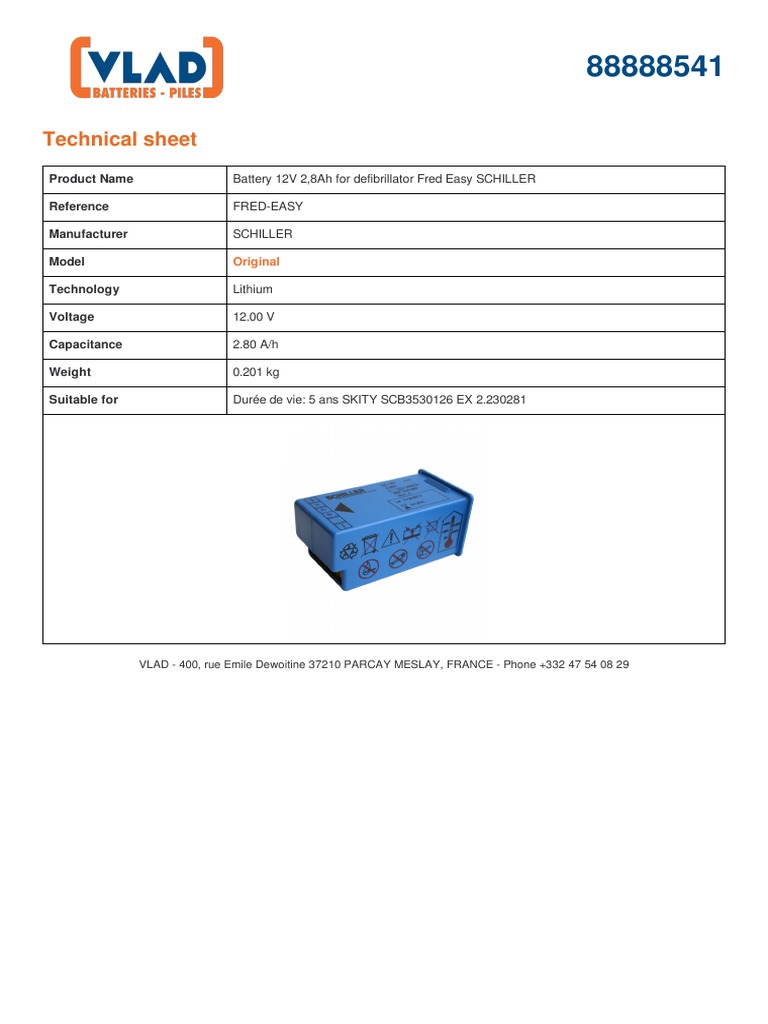 VLAD
BATTERIES - PILES

88888541

Technical sheet

| Product Name | Battery 12V 2,8Ah for defibrillator Fred Easy SCHILLER |
|---|---|
| Reference | FRED-EASY |
| Manufacturer | SCHILLER |
| Model | Original |
| Technology | Lithium |
| Voltage | 12.00 V |
| Capacitance | 2.80 A/h |
| Weight | 0.201 kg |
| Suitable for | Durée de vie: 5 ans SKITY SCB3530126 EX 2.230281 |

SCHILLER

VLAD - 400, rue Emile Dewoitine 37210 PARCAY MESLAY, FRANCE - Phone +332 47 54 08 29